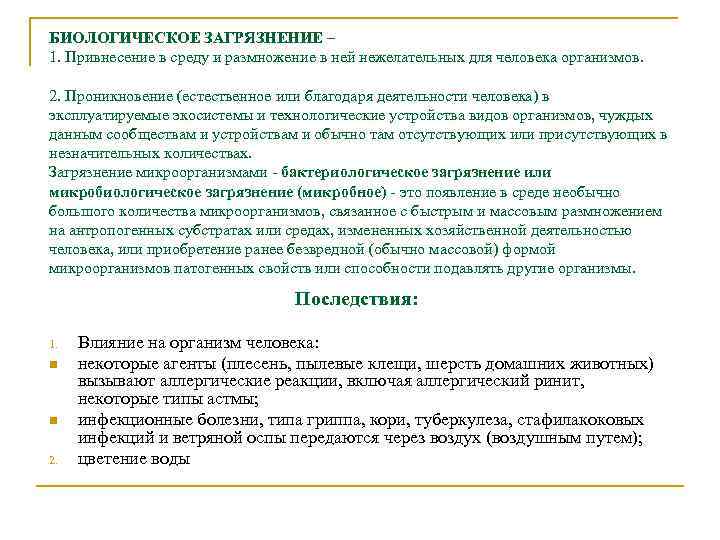 БИОЛОГИЧЕСКОЕ ЗАГРЯЗНЕНИЕ –
1. Привнесение в среду и размножение в ней нежелательных для человека организмов.

2. Проникновение (естественное или благодаря деятельности человека) в эксплуатируемые экосистемы и технологические устройства видов организмов, чуждых данным сообществам и устройствам и обычно там отсутствующих или присутствующих в незначительных количествах.
Загрязнение микроорганизмами - бактериологическое загрязнение или микробиологическое загрязнение (микробное) - это появление в среде необычно большого количества микроорганизмов, связанное с быстрым и массовым размножением на антропогенных субстратах или средах, измененных хозяйственной деятельностью человека, или приобретение ранее безвредной (обычно массовой) формой микроорганизмов патогенных свойств или способности подавлять другие организмы.

Последствия:

1. Влияние на организм человека:
некоторые агенты (плесень, пылевые клещи, шерсть домашних животных) вызывают аллергические реакции, включая аллергический ринит, некоторые типы астмы;
инфекционные болезни, типа гриппа, кори, туберкулеза, стафилакоковых инфекций и ветряной оспы передаются через воздух (воздушным путем);
2. цветение воды